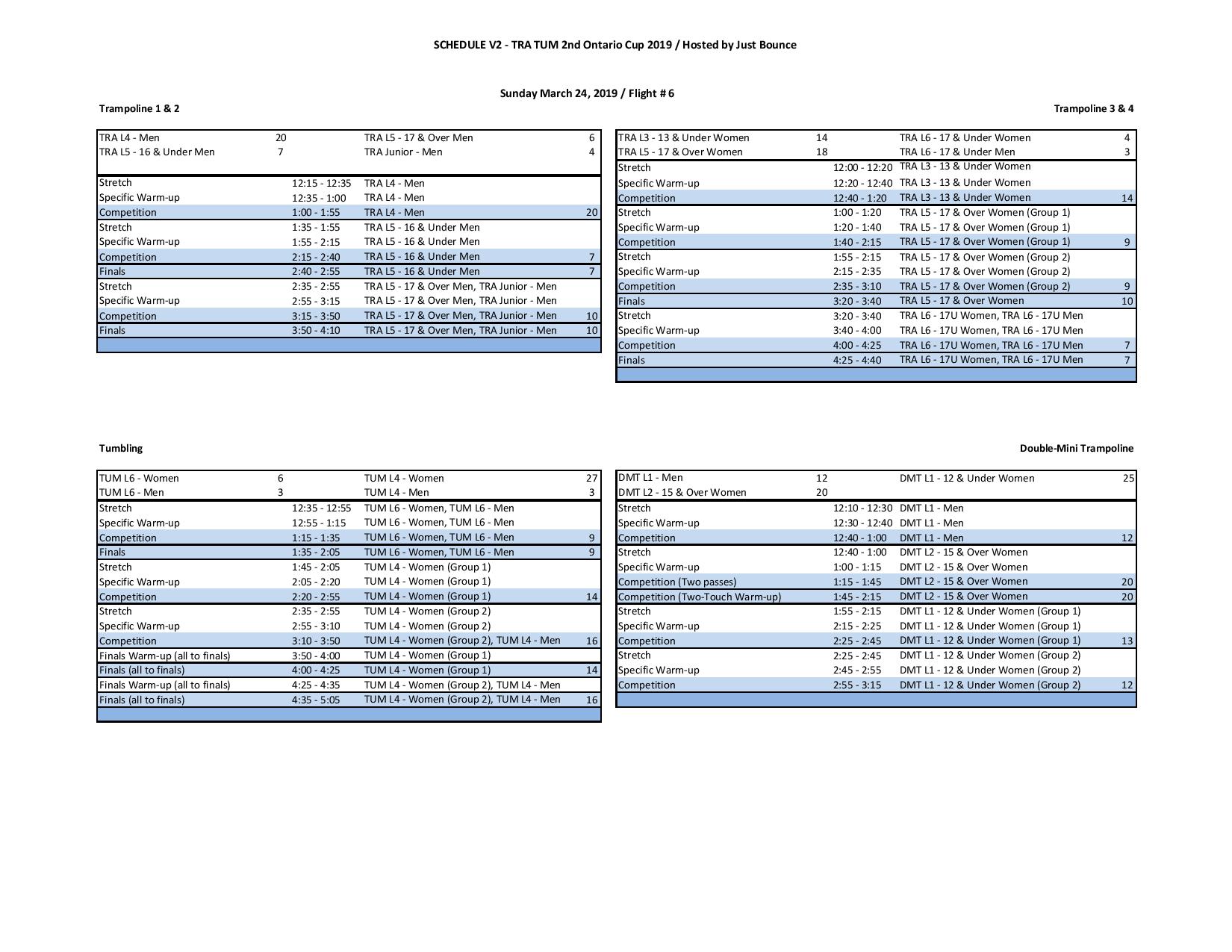 SCHEDULE V2 - TRA TUM 2nd Ontario Cup 2019 / Hosted by Just Bounce

Sunday March 24, 2019 / Flight # 6

Trampoline 1 & 2

| TRA L4 - Men | 20 | TRA L5 - 17 & Over Men | 6 |
|---|---|---|---|
| TRA L5 - 16 & Under Men | 7 | TRA Junior - Men | 4 |
| Stretch | 12:15 - 12:35 | TRA L4 - Men | |
| Specific Warm-up | 12:35 - 1:00 | TRA L4 - Men | |
| Competition | 1:00 - 1:55 | TRA L4 - Men | 20 |
| Stretch | 1:35 - 1:55 | TRA L5 - 16 & Under Men | |
| Specific Warm-up | 1:55 - 2:15 | TRA L5 - 16 & Under Men | |
| Competition | 2:15 - 2:40 | TRA L5 - 16 & Under Men | 7 |
| Finals | 2:40 - 2:55 | TRA L5 - 16 & Under Men | 7 |
| Stretch | 2:35 - 2:55 | TRA L5 - 17 & Over Men, TRA Junior - Men | |
| Specific Warm-up | 2:55 - 3:15 | TRA L5 - 17 & Over Men, TRA Junior - Men | |
| Competition | 3:15 - 3:50 | TRA L5 - 17 & Over Men, TRA Junior - Men | 10 |
| Finals | 3:50 - 4:10 | TRA L5 - 17 & Over Men, TRA Junior - Men | 10 |

Trampoline 3 & 4

| TRA L3 - 13 & Under Women | 14 | TRA L6 - 17 & Under Women | 4 |
|---|---|---|---|
| TRA L5 - 17 & Over Women | 18 | TRA L6 - 17 & Under Men | 3 |
| Stretch | 12:00 - 12:20 | TRA L3 - 13 & Under Women | |
| Specific Warm-up | 12:20 - 12:40 | TRA L3 - 13 & Under Women | |
| Competition | 12:40 - 1:20 | TRA L3 - 13 & Under Women | 14 |
| Stretch | 1:00 - 1:20 | TRA L5 - 17 & Over Women (Group 1) | |
| Specific Warm-up | 1:20 - 1:40 | TRA L5 - 17 & Over Women (Group 1) | |
| Competition | 1:40 - 2:15 | TRA L5 - 17 & Over Women (Group 1) | 9 |
| Stretch | 1:55 - 2:15 | TRA L5 - 17 & Over Women (Group 2) | |
| Specific Warm-up | 2:15 - 2:35 | TRA L5 - 17 & Over Women (Group 2) | |
| Competition | 2:35 - 3:10 | TRA L5 - 17 & Over Women (Group 2) | 9 |
| Finals | 3:20 - 3:40 | TRA L5 - 17 & Over Women | 10 |
| Stretch | 3:20 - 3:40 | TRA L6 - 17U Women, TRA L6 - 17U Men | |
| Specific Warm-up | 3:40 - 4:00 | TRA L6 - 17U Women, TRA L6 - 17U Men | |
| Competition | 4:00 - 4:25 | TRA L6 - 17U Women, TRA L6 - 17U Men | 7 |
| Finals | 4:25 - 4:40 | TRA L6 - 17U Women, TRA L6 - 17U Men | 7 |

Tumbling

| TUM L6 - Women | 6 | TUM L4 - Women | 27 |
|---|---|---|---|
| TUM L6 - Men | 3 | TUM L4 - Men | 3 |
| Stretch | 12:35 - 12:55 | TUM L6 - Women, TUM L6 - Men | |
| Specific Warm-up | 12:55 - 1:15 | TUM L6 - Women, TUM L6 - Men | |
| Competition | 1:15 - 1:35 | TUM L6 - Women, TUM L6 - Men | 9 |
| Finals | 1:35 - 2:05 | TUM L6 - Women, TUM L6 - Men | 9 |
| Stretch | 1:45 - 2:05 | TUM L4 - Women (Group 1) | |
| Specific Warm-up | 2:05 - 2:20 | TUM L4 - Women (Group 1) | |
| Competition | 2:20 - 2:55 | TUM L4 - Women (Group 1) | 14 |
| Stretch | 2:35 - 2:55 | TUM L4 - Women (Group 2) | |
| Specific Warm-up | 2:55 - 3:10 | TUM L4 - Women (Group 2) | |
| Competition | 3:10 - 3:50 | TUM L4 - Women (Group 2), TUM L4 - Men | 16 |
| Finals Warm-up (all to finals) | 3:50 - 4:00 | TUM L4 - Women (Group 1) | |
| Finals (all to finals) | 4:00 - 4:25 | TUM L4 - Women (Group 1) | 14 |
| Finals Warm-up (all to finals) | 4:25 - 4:35 | TUM L4 - Women (Group 2), TUM L4 - Men | |
| Finals (all to finals) | 4:35 - 5:05 | TUM L4 - Women (Group 2), TUM L4 - Men | 16 |

Double-Mini Trampoline

| DMT L1 - Men | 12 | DMT L1 - 12 & Under Women | 25 |
|---|---|---|---|
| DMT L2 - 15 & Over Women | 20 | | |
| Stretch | 12:10 - 12:30 | DMT L1 - Men | |
| Specific Warm-up | 12:30 - 12:40 | DMT L1 - Men | |
| Competition | 12:40 - 1:00 | DMT L1 - Men | 12 |
| Stretch | 12:40 - 1:00 | DMT L2 - 15 & Over Women | |
| Specific Warm-up | 1:00 - 1:15 | DMT L2 - 15 & Over Women | |
| Competition (Two passes) | 1:15 - 1:45 | DMT L2 - 15 & Over Women | 20 |
| Competition (Two-Touch Warm-up) | 1:45 - 2:15 | DMT L2 - 15 & Over Women | 20 |
| Stretch | 1:55 - 2:15 | DMT L1 - 12 & Under Women (Group 1) | |
| Specific Warm-up | 2:15 - 2:25 | DMT L1 - 12 & Under Women (Group 1) | |
| Competition | 2:25 - 2:45 | DMT L1 - 12 & Under Women (Group 1) | 13 |
| Stretch | 2:25 - 2:45 | DMT L1 - 12 & Under Women (Group 2) | |
| Specific Warm-up | 2:45 - 2:55 | DMT L1 - 12 & Under Women (Group 2) | |
| Competition | 2:55 - 3:15 | DMT L1 - 12 & Under Women (Group 2) | 12 |